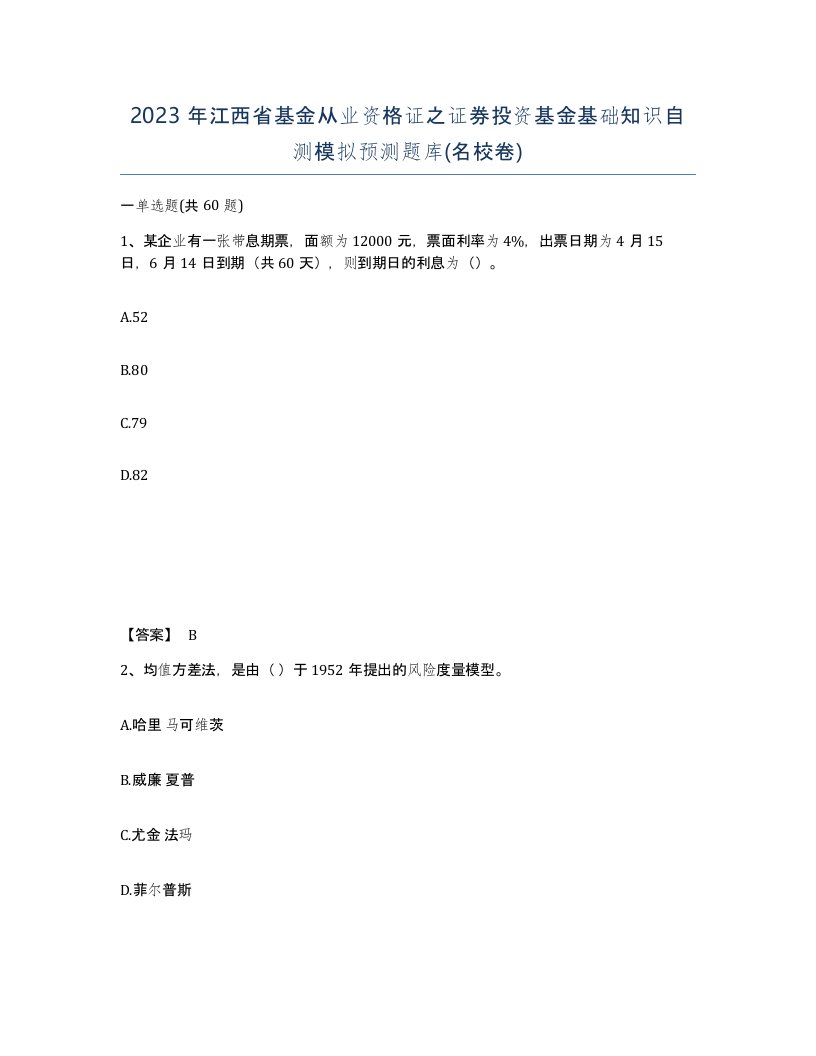 2023 年江西省基金从业资格证之证券投资基金基础知识自测模拟预测题库(名校卷)

一单选题(共 60 题)

1、某企业有一张带息期票，面额为 12000 元，票面利率为 4%，出票日期为 4 月 15 日，6 月 14 日到期（共 60 天），则到期日的利息为（）。

A.52

B.80

C.79

D.82

【答案】 B

2、均值方差法，是由（）于 1952 年提出的风险度量模型。

A.哈里 马可维茨

B.威廉 夏普

C.尤金 法玛

D.菲尔普斯